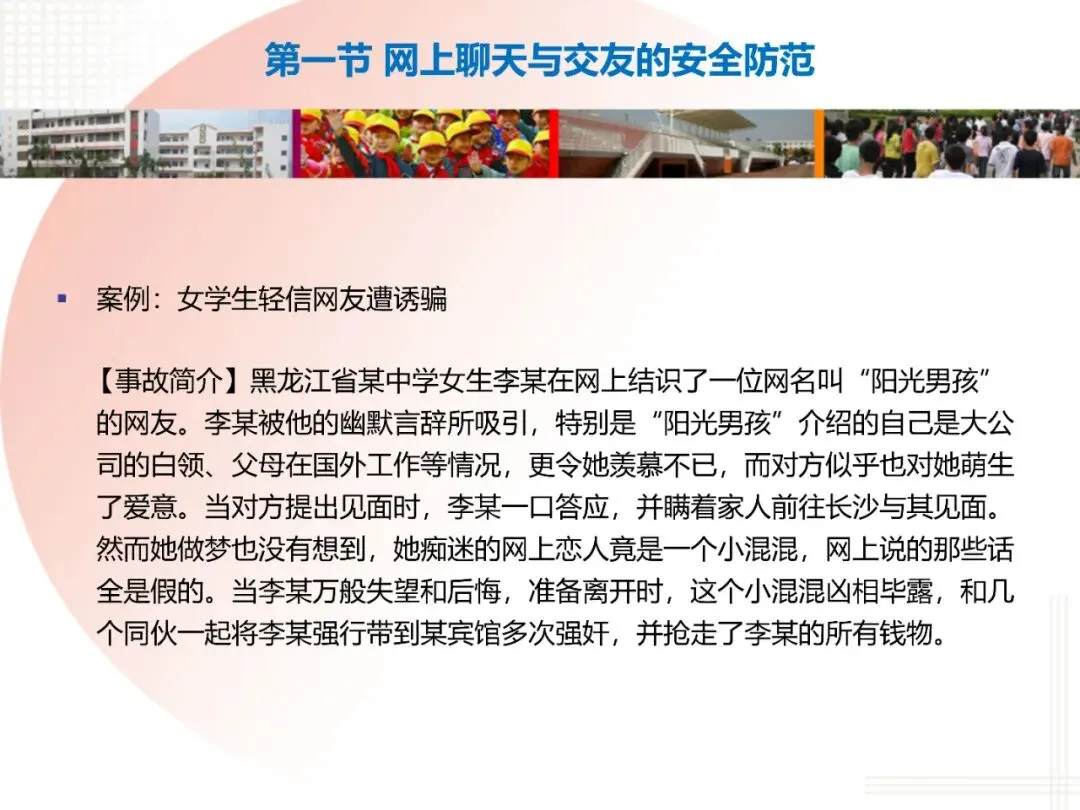 第一节 网上聊天与交友的安全防范

▪ 案例：女学生轻信网友遭诱骗

【事故简介】黑龙江省某中学女生李某在网上结识了一位网名叫“阳光男孩”的网友。李某被他的幽默言辞所吸引，特别是“阳光男孩”介绍的自己是大公司的白领、父母在国外工作等情况，更令她羡慕不已，而对方似乎也对她萌生了爱意。当对方提出见面时，李某一口答应，并瞒着家人前往长沙与其见面。然而她做梦也没有想到，她痴迷的网上恋人竟是一个小混混，网上说的那些话全是假的。当李某万般失望和后悔，准备离开时，这个小混混凶相毕露，和几个同伙一起将李某强行带到某宾馆多次强奸，并抢走了李某的所有钱物。